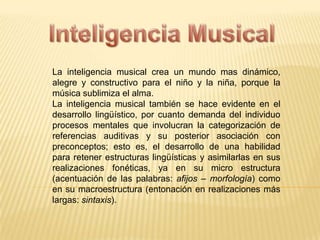 Inteligencia Musical

La inteligencia musical crea un mundo mas dinámico, alegre y constructivo para el niño y la niña, porque la música sublimiza el alma.
La inteligencia musical también se hace evidente en el desarrollo lingüístico, por cuanto demanda del individuo procesos mentales que involucran la categorización de referencias auditivas y su posterior asociación con preconceptos; esto es, el desarrollo de una habilidad para retener estructuras lingüísticas y asimilarlas en sus realizaciones fonéticas, ya en su micro estructura (acentuación de las palabras: afijos – morfología) como en su macroestructura (entonación en realizaciones más largas: sintaxis).